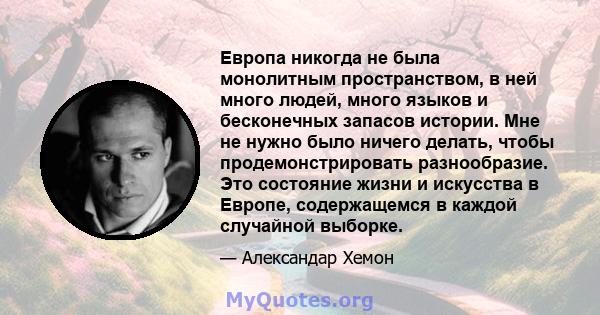 Европа никогда не была монолитным пространством, в ней много людей, много языков и бесконечных запасов истории. Мне не нужно было ничего делать, чтобы продемонстрировать разнообразие. Это состояние жизни и искусства в Европе, содержащемся в каждой случайной выборке.

— Александар Хемон

MyQuotes.org